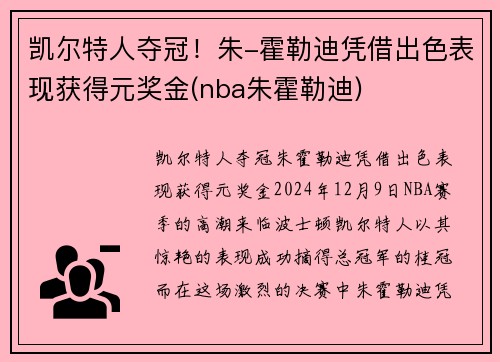 凯尔特人夺冠！朱-霍勒迪凭借出色表现获得元奖金(nba朱霍勒迪)

凯尔特人夺冠朱霍勒迪凭借出色表现获得元奖金2024年12月9日NBA赛季的高潮来临波士顿凯尔特人以其惊艳的表现成功摘得总冠军的桂冠而在这场激烈的决赛中朱霍勒迪凭